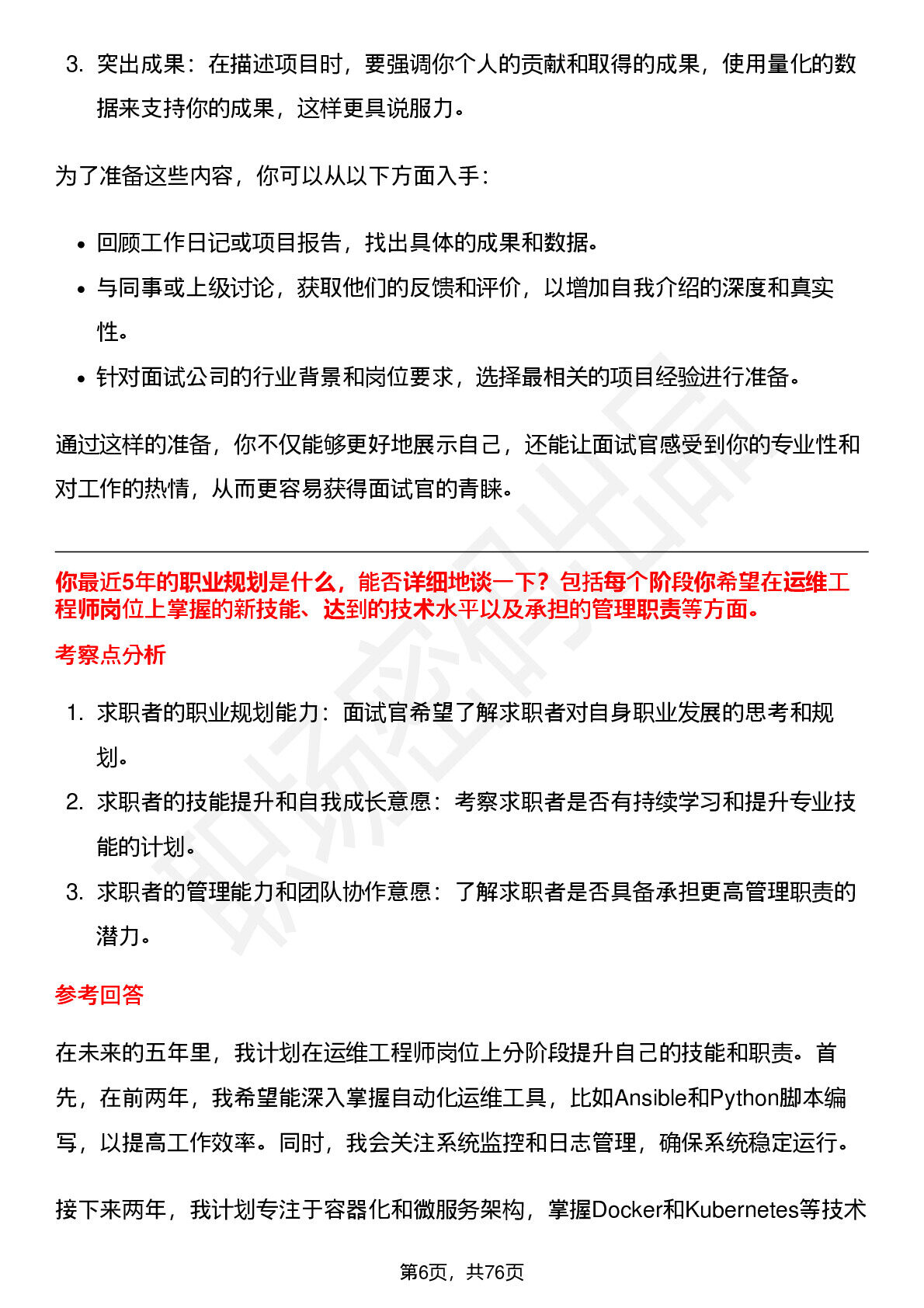 3.突出成果：在描述项目时，要强调你个人的贡献和取得的成果，使用量化的数据来支持你的成果，这样更具说服力。

为了准备这些内容，你可以从以下方面入手：

• 回顾工作日记或项目报告，找出具体的成果和数据。
• 与同事或上级讨论，获取他们的反馈和评价，以增加自我介绍的深度和真实性。
• 针对面试公司的行业背景和岗位要求，选择最相关的项目经验进行准备。

通过这样的准备，你不仅能够更好地展示自己，还能让面试官感受到你的专业性和对工作的热情，从而更容易获得面试官的青睐。

你最近5年的职业规划是什么，能否详细地谈一下？包括每个阶段你希望在运维工程师岗位上掌握的新技能、达到的技术水平以及承担的管理职责等方面。

考察点分析

1.求职者的职业规划能力：面试官希望了解求职者对自身职业发展的思考和规划。
2.求职者的技能提升和自我成长意愿：考察求职者是否有持续学习和提升专业技能的计划。
3.求职者的管理能力和团队协作意愿：了解求职者是否具备承担更高管理职责的潜力。

参考回答

在未来的五年里，我计划在运维工程师岗位上分阶段提升自己的技能和职责。首先，在前两年，我希望能深入掌握自动化运维工具，比如Ansible和Python脚本编写，以提高工作效率。同时，我会关注系统监控和日志管理，确保系统稳定运行。

接下来两年，我计划专注于容器化和微服务架构，掌握Docker和Kubernetes等技术

第6页，共76页

职场密码